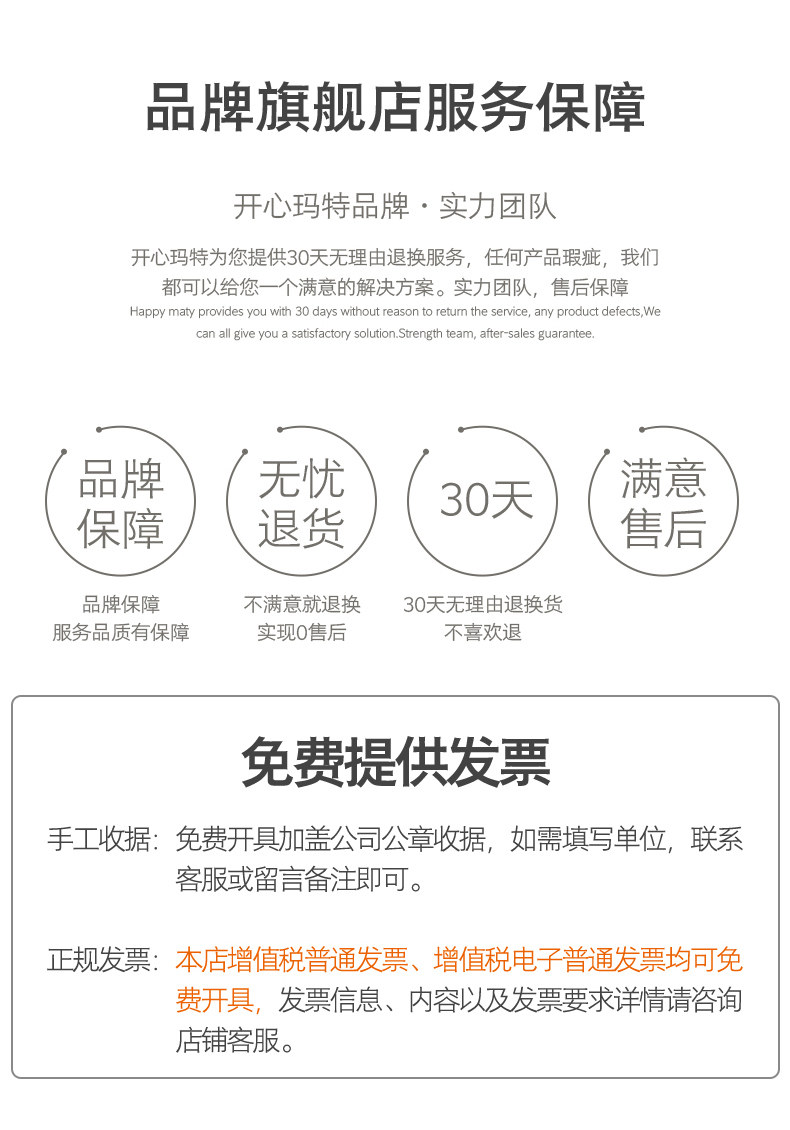 品牌旗舰店服务保障

开心玛特品牌 · 实力团队

开心玛特为您提供30天无理由退换服务，任何产品瑕疵，我们都可以给您一个满意的解决方案。实力团队，售后保障

Happy maty provides you with 30 days without reason to return the service, any product defects,We can all give you a satisfactory solution.Strength team, after-sales guarantee.

品牌保障

无忧退货

30天

满意售后

品牌保障
服务品质有保障

不满意就退换
实现0售后

30天无理由退换货
不喜欢退

免费提供发票

手工收据：免费开具加盖公司公章收据，如需填写单位，联系客服或留言备注即可。

正规发票：本店增值税普通发票、增值税电子普通发票均可免费开具，发票信息、内容以及发票要求详情请咨询店铺客服。